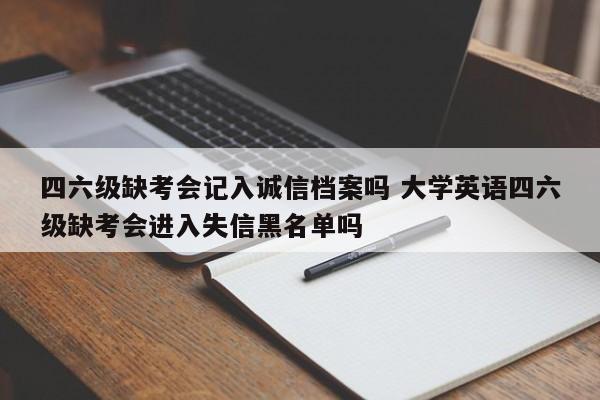 四六级缺考会记入诚信档案吗 大学英语四六级缺考会进入失信黑名单吗